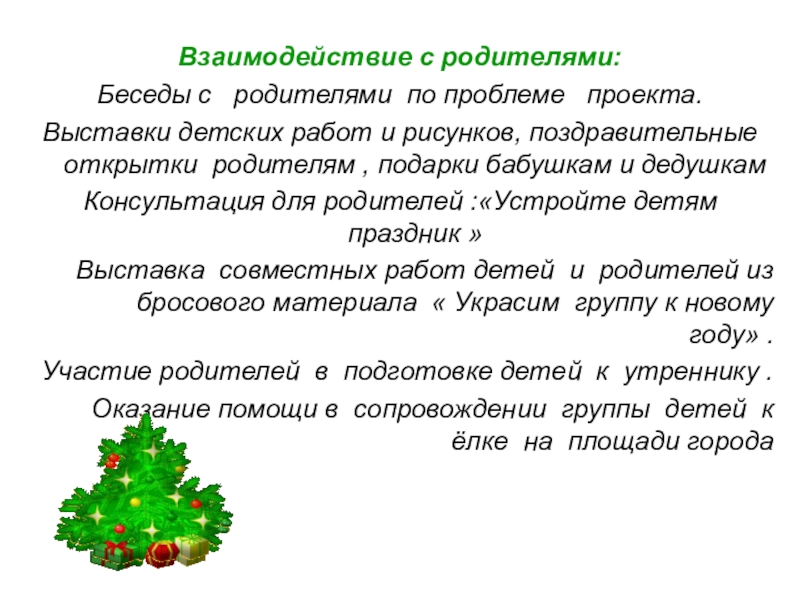 Взаимодействие с родителями:

Беседы с родителями по проблеме проекта.

Выставки детских работ и рисунков, поздравительные открытки родителям , подарки бабушкам и дедушкам

Консультация для родителей :«Устройте детям праздник »

Выставка совместных работ детей и родителей из бросового материала « Украсим группу к новому году» .

Участие родителей в подготовке детей к утреннику .

Оказание помощи в сопровождении группы детей к ёлке на площади города